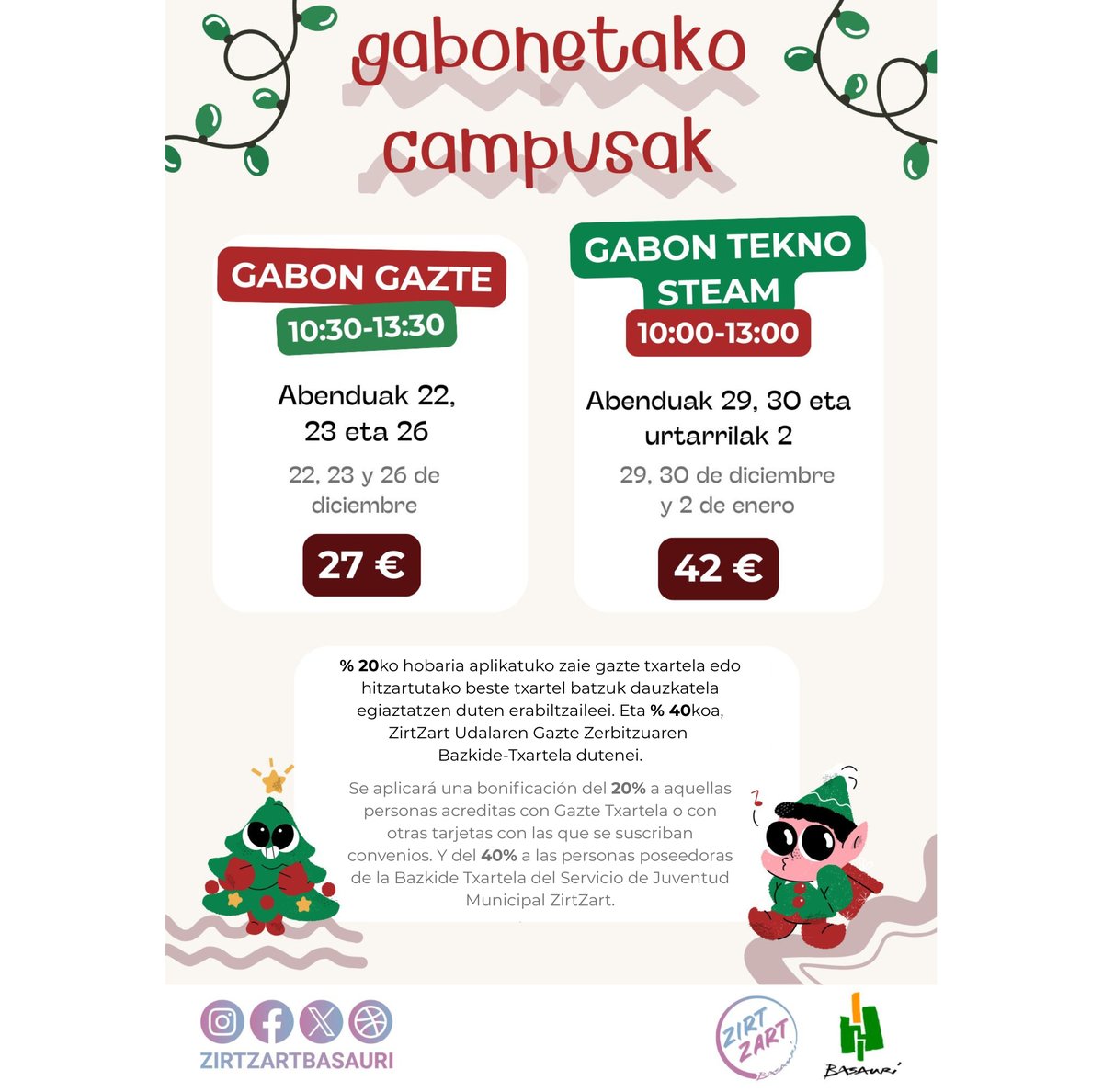 gabonetako campusak

GABON GAZTE
10:30-13:30

Abenduak 22, 23 eta 26

22, 23 y 26 de diciembre

27 €

GABON TEKNO STEAM
10:00-13:00

Abenduak 29, 30 eta urtarrilak 2

29, 30 de diciembre y 2 de enero

42 €

% 20ko hobaria aplikatuko zaie gazte txartela edo hitzartutako beste txartel batzuk dauzkatela egiaztatzen duten erabiltzaileei. Eta % 40koa, ZirtZart Udalaren Gazte Zerbitzuaren Bazkide-Txartela dutenei.

Se aplicará una bonificación del 20% a aquellas personas acreditas con Gazte Txartela o con otras tarjetas con las que se suscriban convenios. Y del 40% a las personas poseedoras de la Bazkide Txartela del Servicio de Juventud Municipal ZirtZart.

ZIRTZARTBASAURI

ZIRT ZART BASAURI

BASAURI